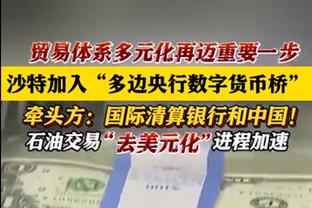 贸易体系多元化再迈重要一步
沙特加入“多边央行数字货币桥”
牵头方：国际清算银行和中国！
石油交易“去美元化”进程加速